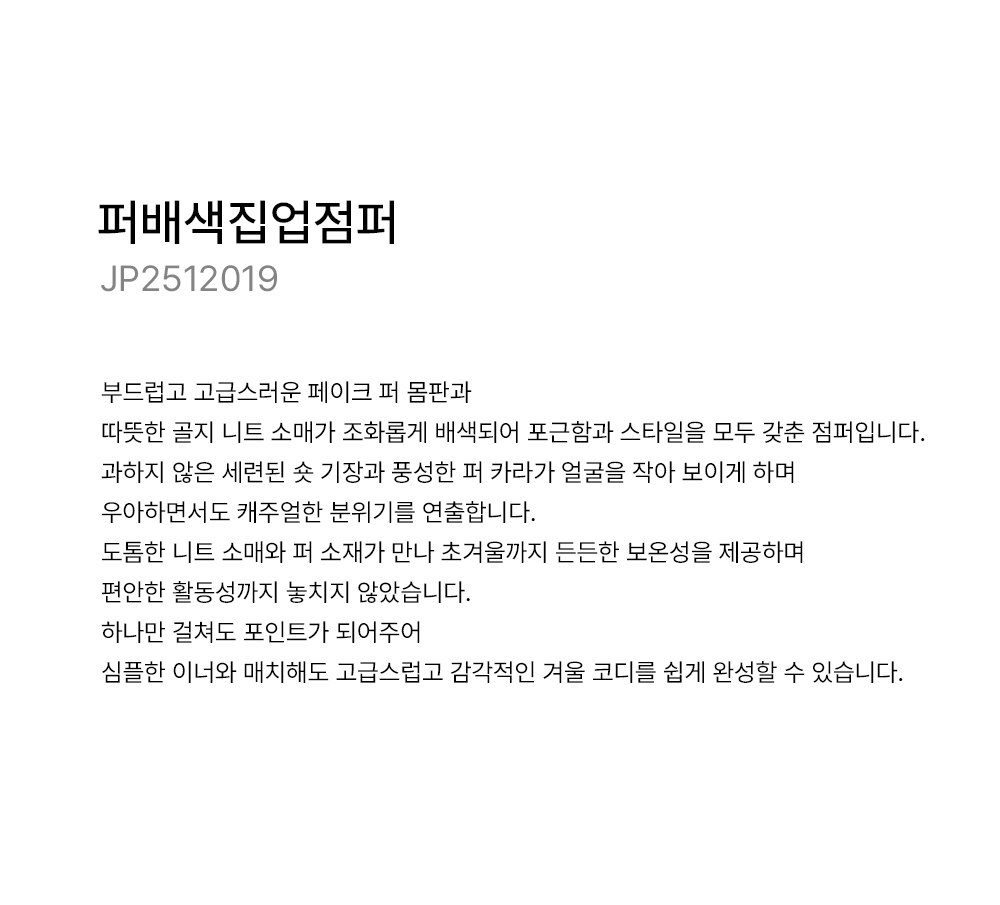 퍼배색집업점퍼
JP2512019

부드럽고 고급스러운 페이크 퍼 몸판과
따뜻한 골지 니트 소매가 조화롭게 배색되어 포근함과 스타일을 모두 갖춘 점퍼입니다.
과하지 않은 세련된 숏 기장과 풍성한 퍼 카라가 얼굴을 작아 보이게 하며
우아하면서도 캐주얼한 분위기를 연출합니다.
도톰한 니트 소매와 퍼 소재가 만나 초겨울까지 든든한 보온성을 제공하며
편안한 활동성까지 놓치지 않았습니다.
하나만 걸쳐도 포인트가 되어주어
심플한 이너와 매치해도 고급스럽고 감각적인 겨울 코디를 쉽게 완성할 수 있습니다.